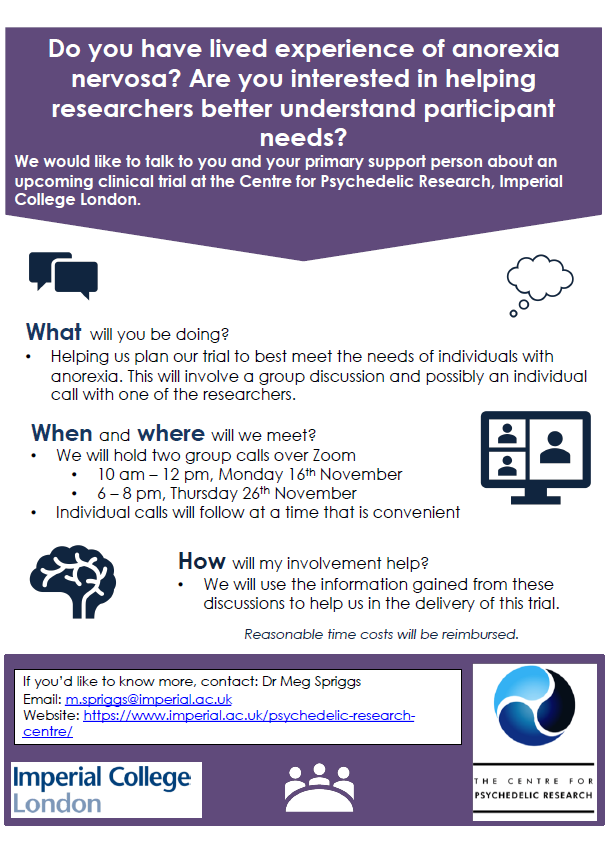 Do you have lived experience of anorexia nervosa? Are you interested in helping researchers better understand participant needs?

We would like to talk to you and your primary support person about an upcoming clinical trial at the Centre for Psychedelic Research, Imperial College London.

What will you be doing?

• Helping us plan our trial to best meet the needs of individuals with anorexia. This will involve a group discussion and possibly an individual call with one of the researchers.

When and where will we meet?

• We will hold two group calls over Zoom
• 10 am – 12 pm, Monday 16th November
• 6 – 8 pm, Thursday 26th November
• Individual calls will follow at a time that is convenient

How will my involvement help?

• We will use the information gained from these discussions to help us in the delivery of this trial.

Reasonable time costs will be reimbursed.

If you'd like to know more, contact: Dr Meg Spriggs
Email: m.spriggs@imperial.ac.uk
Website: https://www.imperial.ac.uk/psychedelic-research-centre/

Imperial College London

THE CENTRE FOR PSYCHEDELIC RESEARCH